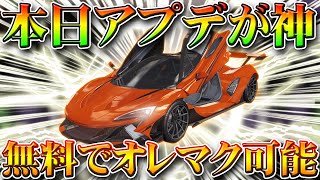 本日アプデが神

無料でオレマク可能